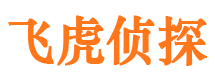 飞虎侦探